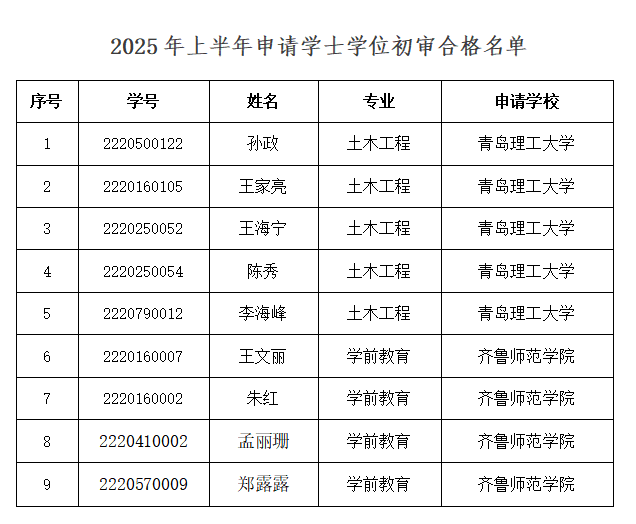 2025 年上半年申请学士学位初审合格名单

| 序号 | 学号 | 姓名 | 专业 | 申请学校 |
|---|---|---|---|---|
| 1 | 2220500122 | 孙政 | 土木工程 | 青岛理工大学 |
| 2 | 2220160105 | 王家亮 | 土木工程 | 青岛理工大学 |
| 3 | 2220250052 | 王海宁 | 土木工程 | 青岛理工大学 |
| 4 | 2220250054 | 陈秀 | 土木工程 | 青岛理工大学 |
| 5 | 2220790012 | 李海峰 | 土木工程 | 青岛理工大学 |
| 6 | 2220160007 | 王文丽 | 学前教育 | 齐鲁师范学院 |
| 7 | 2220160002 | 朱红 | 学前教育 | 齐鲁师范学院 |
| 8 | 2220410002 | 孟丽珊 | 学前教育 | 齐鲁师范学院 |
| 9 | 2220570009 | 郑露露 | 学前教育 | 齐鲁师范学院 |